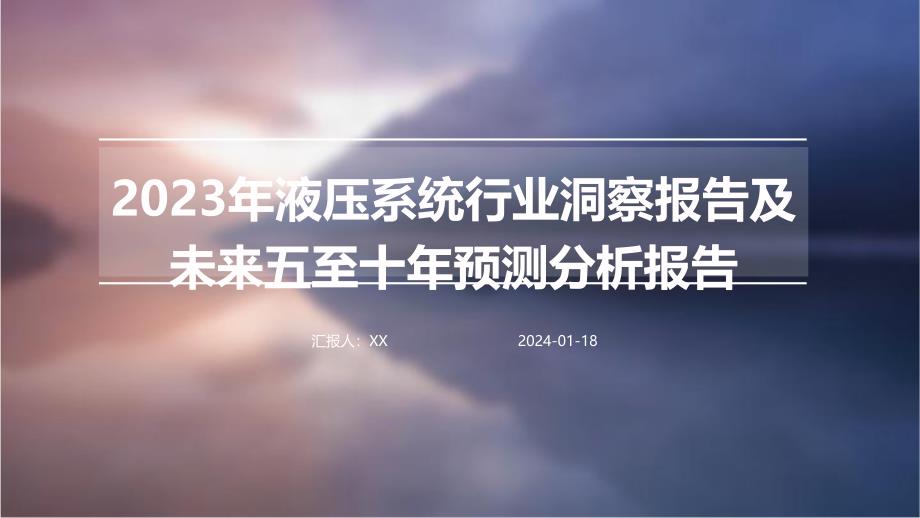 2023年液压系统行业洞察报告及未来五至十年预测分析报告

汇报人：XX

2024-01-18